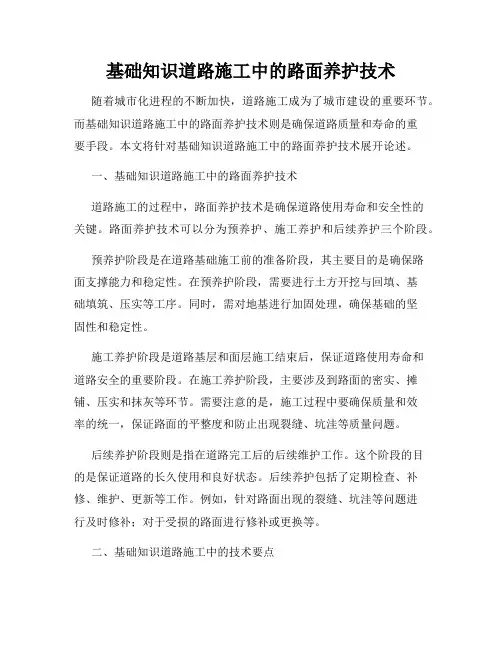 基础知识道路施工中的路面养护技术

随着城市化进程的不断加快，道路施工成为了城市建设的重要环节。而基础知识道路施工中的路面养护技术则是确保道路质量和寿命的重要手段。本文将针对基础知识道路施工中的路面养护技术展开论述。

一、基础知识道路施工中的路面养护技术

道路施工的过程中，路面养护技术是确保道路使用寿命和安全性的关键。路面养护技术可以分为预养护、施工养护和后续养护三个阶段。

预养护阶段是在道路基础施工前的准备阶段，其主要目的是确保路面支撑能力和稳定性。在预养护阶段，需要进行土方开挖与回填、基础填筑、压实等工序。同时，需对地基进行加固处理，确保基础的坚固性和稳定性。

施工养护阶段是道路基层和面层施工结束后，保证道路使用寿命和道路安全的重要阶段。在施工养护阶段，主要涉及到路面的密实、摊铺、压实和抹灰等环节。需要注意的是，施工过程中要确保质量和效率的统一，保证路面的平整度和防止出现裂缝、坑洼等质量问题。

后续养护阶段则是指在道路完工后的后续维护工作。这个阶段的目的是保证道路的长久使用和良好状态。后续养护包括了定期检查、补修、维护、更新等工作。例如，针对路面出现的裂缝、坑洼等问题进行及时修补；对于受损的路面进行修补或更换等。

二、基础知识道路施工中的技术要点